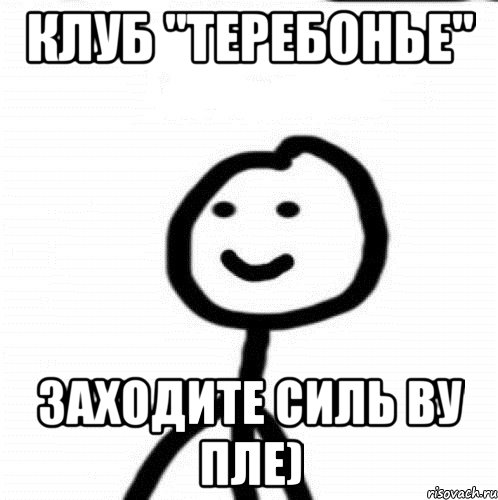 КЛУБ "ТЕРЕБОНЬЕ"

ЗАХОДИТЕ СИЛЬ ВУ ПЛЕ)

risovach.ru